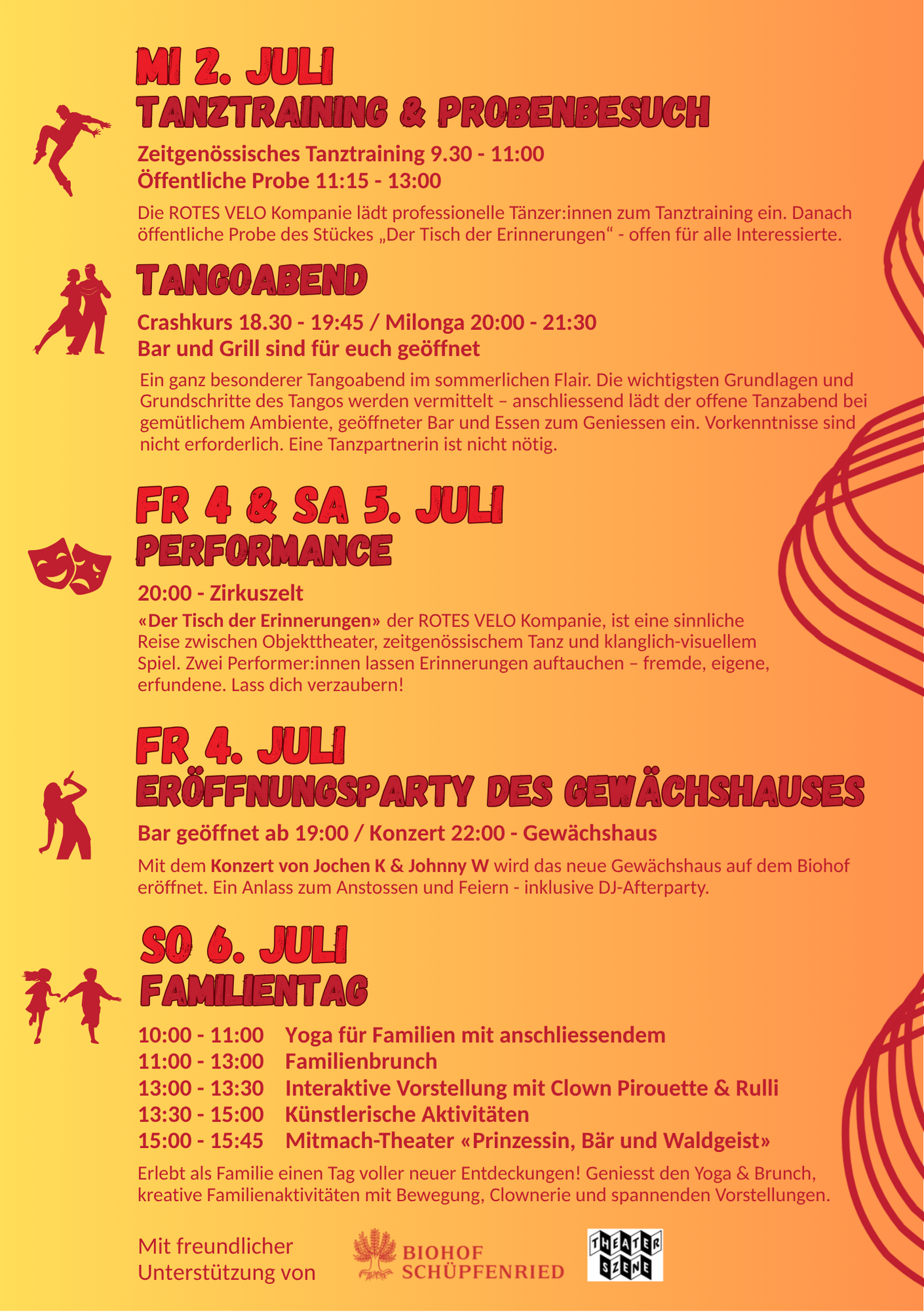 MI 2. JULI
TANZTRAINING & PROBENBESUCH

Zeitgenössisches Tanztraining 9.30 - 11:00
Öffentliche Probe 11:15 - 13:00

Die ROTES VELO Kompanie lädt professionelle Tänzer:innen zum Tanztraining ein. Danach öffentliche Probe des Stückes „Der Tisch der Erinnerungen“ - offen für alle Interessierte.

TANGOABEND

Crashkurs 18.30 - 19:45 / Milonga 20:00 - 21:30
Bar und Grill sind für euch geöffnet

Ein ganz besonderer Tangoabend im sommerlichen Flair. Die wichtigsten Grundlagen und Grundschritte des Tangos werden vermittelt – anschliessend lädt der offene Tanzabend bei gemütlichem Ambiente, geöffneter Bar und Essen zum Geniessen ein. Vorkenntnisse sind nicht erforderlich. Eine Tanzpartnerin ist nicht nötig.

FR 4 & SA 5. JULI
PERFORMANCE

20:00 - Zirkuszelt

«Der Tisch der Erinnerungen» der ROTES VELO Kompanie, ist eine sinnliche Reise zwischen Objekttheater, zeitgenössischem Tanz und klanglich-visuellem Spiel. Zwei Performer:innen lassen Erinnerungen auftauchen – fremde, eigene, erfundene. Lass dich verzaubern!

FR 4. JULI
ERÖFFNUNGSPARTY DES GEWÄCHSHAUSES

Bar geöffnet ab 19:00 / Konzert 22:00 - Gewächshaus

Mit dem Konzert von Jochen K & Johnny W wird das neue Gewächshaus auf dem Biohof eröffnet. Ein Anlass zum Anstossen und Feiern - inklusive DJ-Afterparty.

SO 6. JULI
FAMILIENTAG

10:00 - 11:00 Yoga für Familien mit anschliessendem
11:00 - 13:00 Familienbrunch
13:00 - 13:30 Interaktive Vorstellung mit Clown Pirouette & Rulli
13:30 - 15:00 Künstlerische Aktivitäten
15:00 - 15:45 Mitmach-Theater «Prinzessin, Bär und Waldgeist»

Erlebt als Familie einen Tag voller neuer Entdeckungen! Geniesst den Yoga & Brunch, kreative Familienaktivitäten mit Bewegung, Clownerie und spannenden Vorstellungen.

Mit freundlicher Unterstützung von

BIOHOF SCHÜPFENRIED

THEATER SZENE